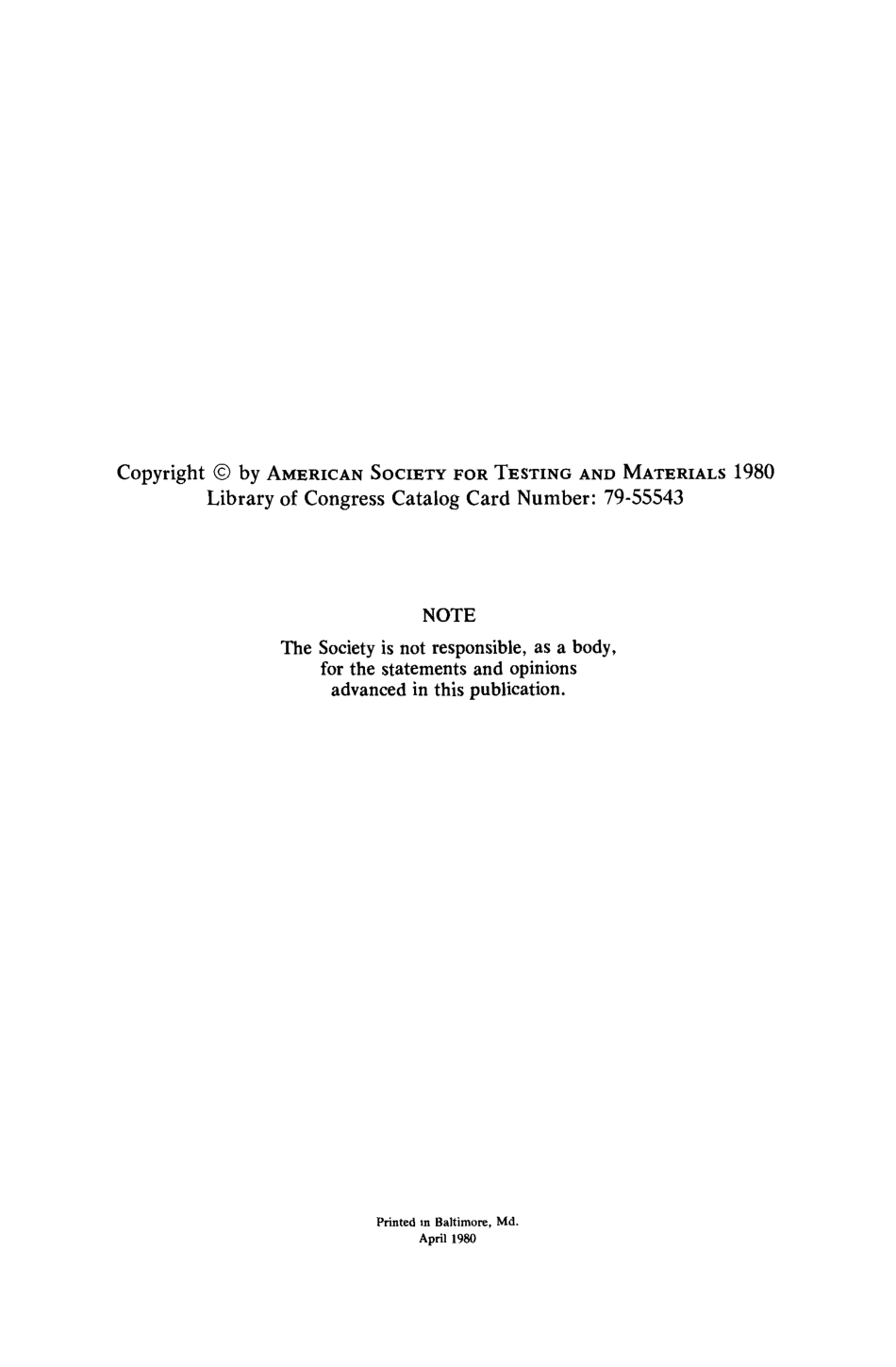 Copyright © by AMERICAN SOCIETY FOR TESTING AND MATERIALS 1980
Library of Congress Catalog Card Number: 79-55543

NOTE

The Society is not responsible, as a body, for the statements and opinions advanced in this publication.

Printed in Baltimore, Md.
April 1980